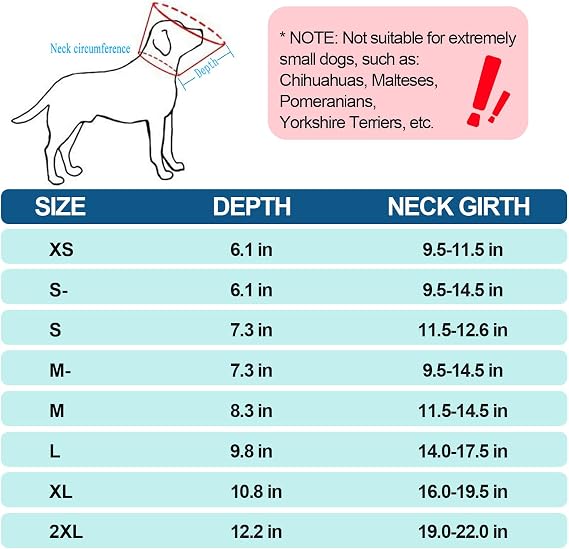 Neck circumference

Depth

* NOTE: Not suitable for extremely small dogs, such as: Chihuahuas, Malteses, Pomeranians, Yorkshire Terriers, etc.

| SIZE | DEPTH | NECK GIRTH |
|---|---|---|
| XS | 6.1 in | 9.5-11.5 in |
| S- | 6.1 in | 9.5-14.5 in |
| S | 7.3 in | 11.5-12.6 in |
| M- | 7.3 in | 9.5-14.5 in |
| M | 8.3 in | 11.5-14.5 in |
| L | 9.8 in | 14.0-17.5 in |
| XL | 10.8 in | 16.0-19.5 in |
| 2XL | 12.2 in | 19.0-22.0 in |